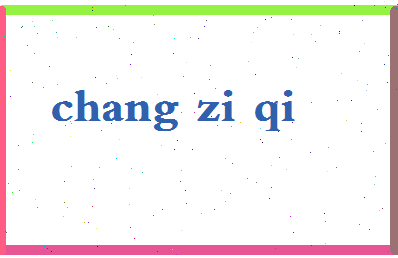 chang zi qi